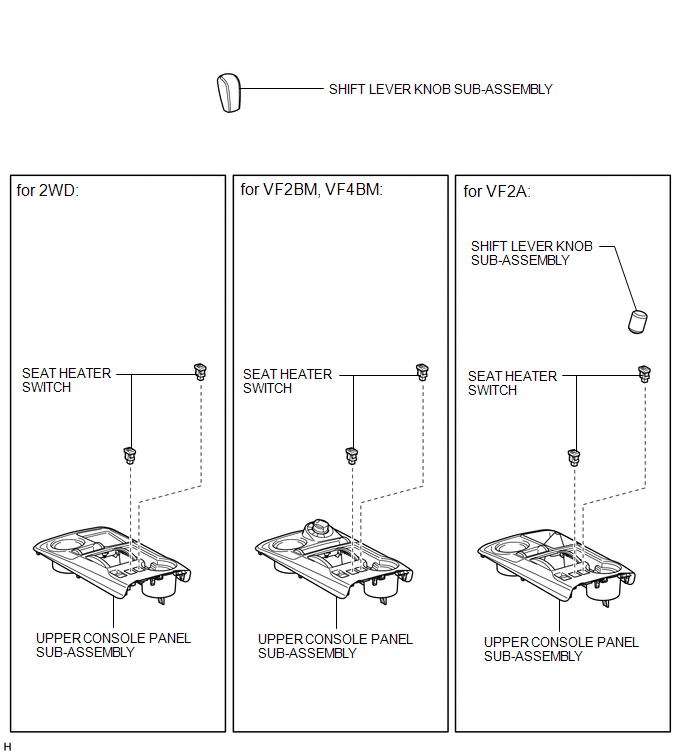 SHIFT LEVER KNOB SUB-ASSEMBLY

for 2WD:

SEAT HEATER SWITCH

UPPER CONSOLE PANEL SUB-ASSEMBLY

for VF2BM, VF4BM:

SEAT HEATER SWITCH

UPPER CONSOLE PANEL SUB-ASSEMBLY

for VF2A:

SHIFT LEVER KNOB SUB-ASSEMBLY

SEAT HEATER SWITCH

UPPER CONSOLE PANEL SUB-ASSEMBLY

H